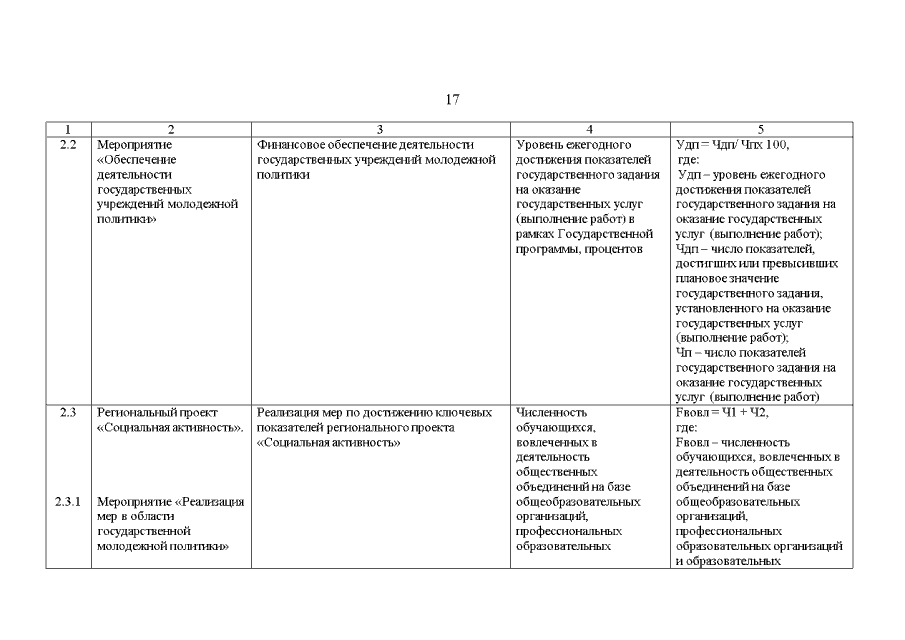 17

| 1 | 2 | 3 | 4 | 5 |
|---|---|---|---|---|
| 2.2 | Мероприятие «Обеспечение деятельности государственных учреждений молодежной политики» | Финансовое обеспечение деятельности государственных учреждений молодежной политики | Уровень ежегодного достижения показателей государственного задания на оказание государственных услуг (выполнение работ) в рамках Государственной программы, процентов | Удп = Чдп/ Чпх 100, где: Удп – уровень ежегодного достижения показателей государственного задания на оказание государственных услуг (выполнение работ); Чдп – число показателей, достигших или превысивших плановое значение государственного задания, установленного на оказание государственных услуг (выполнение работ); Чп – число показателей государственного задания на оказание государственных услуг (выполнение работ) |
| 2.3 2.3.1 | Региональный проект «Социальная активность». Мероприятие «Реализация мер в области государственной молодежной политики» | Реализация мер по достижению ключевых показателей регионального проекта «Социальная активность» | Численность обучающихся, вовлеченных в деятельность общественных объединений на базе общеобразовательных организаций, профессиональных образовательных | Fвовл = Ч1 + Ч2, где: Fвовл – численность обучающихся, вовлеченных в деятельность общественных объединений на базе общеобразовательных организаций, профессиональных образовательных организаций и образовательных |